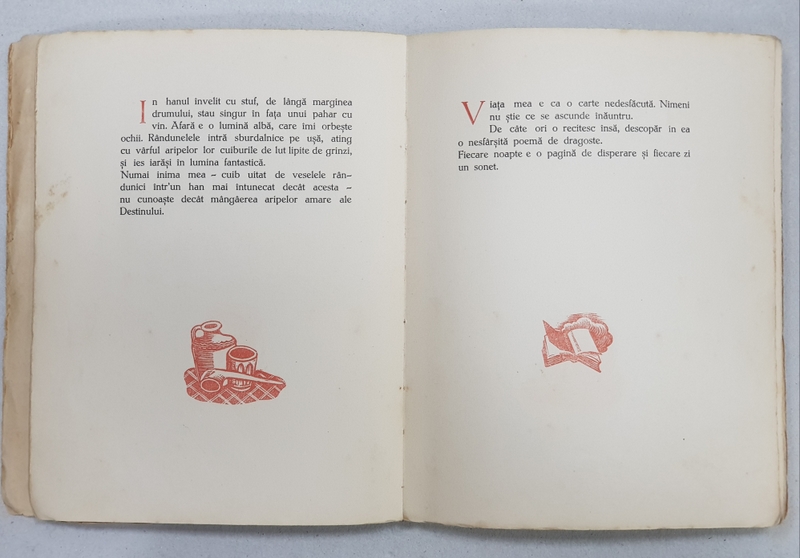 In hanul învelit cu stuf, de lângă marginea drumului, stau singur în fața unui pahar cu vin. Afară e o lumină albă, care îmi orbește ochii. Rândunelele intră sburdalnice pe ușă, ating cu vârful aripelor lor cuiburile de lut lipite de grinzi, și ies iarăși în lumina fantastică.
Numai inima mea – cuib uitat de veselele rândunici într'un han mai întunecat decât acesta – nu cunoaște decât mângâerea aripelor amare ale Destinului.

Viața mea e ca o carte nedesfăcută. Nimeni nu știe ce se ascunde înăuntru.
De câte ori o recitesc însă, descopăr în ea o nesfârșită poemă de dragoste.
Fiecare noapte e o pagină de disperare și fiecare zi un sonet.